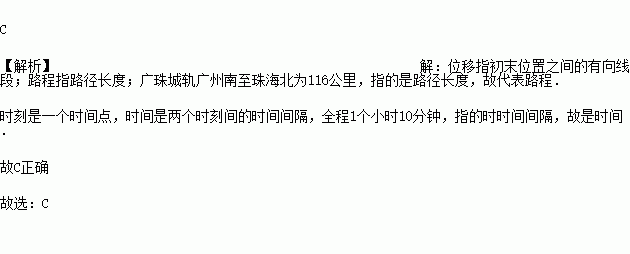 C

【解析】 解：位移指初末位置之间的有向线段；路程指路径长度；广珠城轨广州南至珠海北为116公里，指的是路径长度，故代表路程.

时刻是一个时间点，时间是两个时刻间的时间间隔，全程1个小时10分钟，指的时时间间隔，故是时间.

故C正确

故选：C